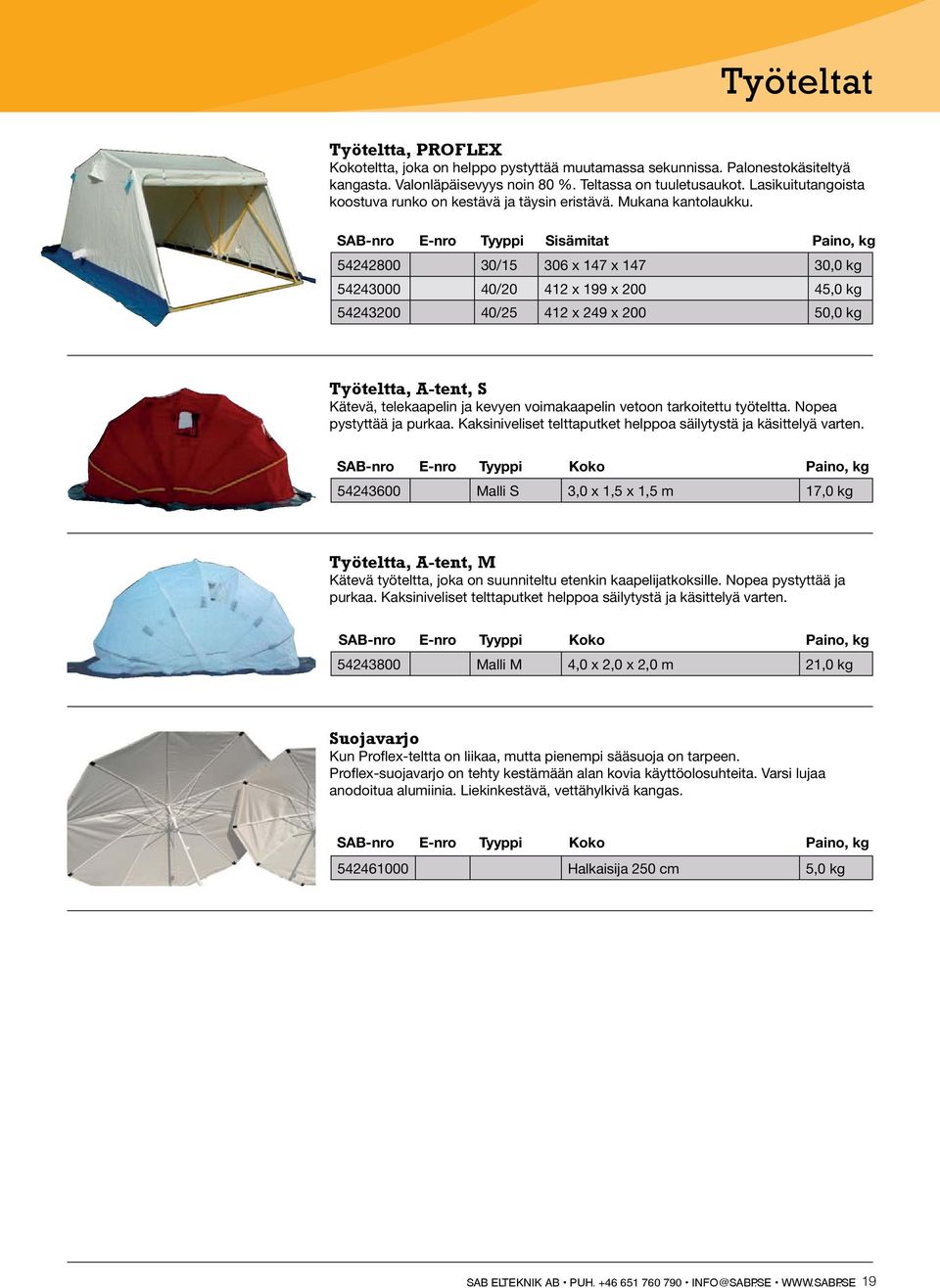 Työteltat

Työteltta, PROFLEX
Kokoteltta, joka on helppo pystyttää muutamassa sekunnissa. Palonestokäsiteltyä kangasta. Valonläpäisevyys noin 80 %. Teltassa on tuuletusaukot. Lasikuitutangoista koostuva runko on kestävä ja täysin eristävä. Mukana kantolaukku.

| SAB-nro | E-nro | Tyyppi | Sisämitat | Paino, kg |
|---|---|---|---|---|
| 54242800 | | 30/15 | 306 x 147 x 147 | 30,0 kg |
| 54243000 | | 40/20 | 412 x 199 x 200 | 45,0 kg |
| 54243200 | | 40/25 | 412 x 249 x 200 | 50,0 kg |

Työteltta, A-tent, S
Kätevä, telekaapelin ja kevyen voimakaapelin vetoon tarkoitettu työteltta. Nopea pystyttää ja purkaa. Kaksiniveliset telttaputket helppoa säilytystä ja käsittelyä varten.

| SAB-nro | E-nro | Tyyppi | Koko | Paino, kg |
|---|---|---|---|---|
| 54243600 | | Malli S | 3,0 x 1,5 x 1,5 m | 17,0 kg |

Työteltta, A-tent, M
Kätevä työteltta, joka on suunniteltu etenkin kaapelijatkoksille. Nopea pystyttää ja purkaa. Kaksiniveliset telttaputket helppoa säilytystä ja käsittelyä varten.

| SAB-nro | E-nro | Tyyppi | Koko | Paino, kg |
|---|---|---|---|---|
| 54243800 | | Malli M | 4,0 x 2,0 x 2,0 m | 21,0 kg |

Suojavarjo
Kun Proflex-teltta on liikaa, mutta pienempi sääsuoja on tarpeen.
Proflex-suojavarjo on tehty kestämään alan kovia käyttöolosuhteita. Varsi lujaa anodoitua alumiinia. Liekinkestävä, vettähylkivä kangas.

| SAB-nro | E-nro | Tyyppi | Koko | Paino, kg |
|---|---|---|---|---|
| 542461000 | | | Halkaisija 250 cm | 5,0 kg |

SAB ELTEKNIK AB • PUH. +46 651 760 790 • INFO@SABP.SE • WWW.SABP.SE 19